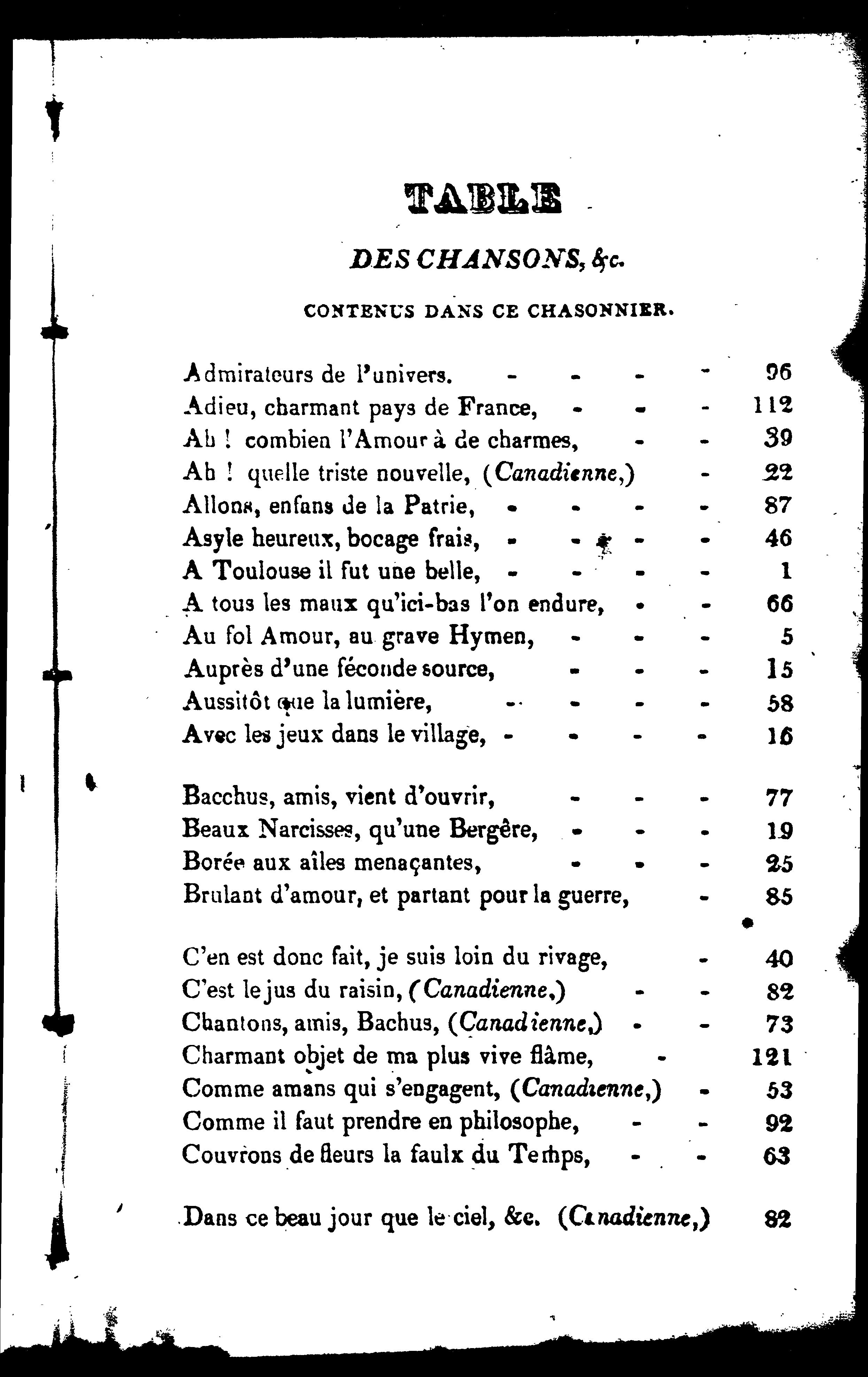 TABLE

DES CHANSONS, &c.

CONTENUS DANS CE CHASONNIER.

Admirateurs de l'univers. - - - - 96
Adieu, charmant pays de France, - - - 112
Ah ! combien l'Amour à de charmes, - - 39
Ah ! quelle triste nouvelle, (Canadienne,) - 22
Allons, enfans de la Patrie, - - - - 87
Asyle heureux, bocage frais, - - - - 46
A Toulouse il fut une belle, - - - - 1
A tous les maux qu'ici-bas l'on endure, - - 66
Au fol Amour, au grave Hymen, - - - 5
Auprès d'une féconde source, - - - 15
Aussitôt que la lumière, - - - - 58
Avec les jeux dans le village, - - - - 16

Bacchus, amis, vient d'ouvrir, - - - 77
Beaux Narcisses, qu'une Bergère, - - - 19
Borée aux aîles menaçantes, - - - 25
Brulant d'amour, et partant pour la guerre, - 85

C'en est donc fait, je suis loin du rivage, - 40
C'est le jus du raisin, (Canadienne,) - - 82
Chantons, amis, Bachus, (Canadienne,) - - 73
Charmant objet de ma plus vive flâme, - 121
Comme amans qui s'engagent, (Canadienne,) - 53
Comme il faut prendre en philosophe, - - 92
Couvrons de fleurs la faulx du Temps, - - 63

Dans ce beau jour que le ciel, &c. (Canadienne,) 82